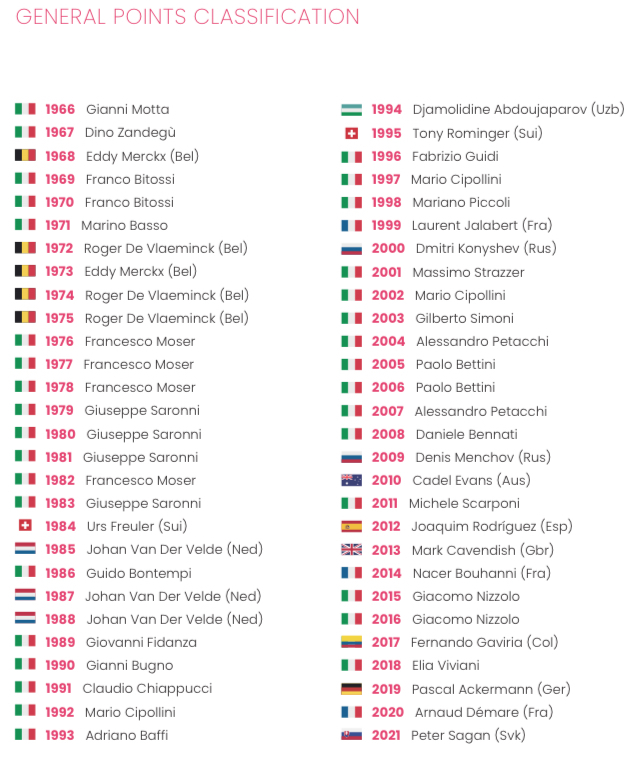 GENERAL POINTS CLASSIFICATION

1966 Gianni Motta
1967 Dino Zandegù
1968 Eddy Merckx (Bel)
1969 Franco Bitossi
1970 Franco Bitossi
1971 Marino Basso
1972 Roger De Vlaeminck (Bel)
1973 Eddy Merckx (Bel)
1974 Roger De Vlaeminck (Bel)
1975 Roger De Vlaeminck (Bel)
1976 Francesco Moser
1977 Francesco Moser
1978 Francesco Moser
1979 Giuseppe Saronni
1980 Giuseppe Saronni
1981 Giuseppe Saronni
1982 Francesco Moser
1983 Giuseppe Saronni
1984 Urs Freuler (Sui)
1985 Johan Van Der Velde (Ned)
1986 Guido Bontempi
1987 Johan Van Der Velde (Ned)
1988 Johan Van Der Velde (Ned)
1989 Giovanni Fidanza
1990 Gianni Bugno
1991 Claudio Chiappucci
1992 Mario Cipollini
1993 Adriano Baffi

1994 Djamolidine Abdoujaparov (Uzb)
1995 Tony Rominger (Sui)
1996 Fabrizio Guidi
1997 Mario Cipollini
1998 Mariano Piccoli
1999 Laurent Jalabert (Fra)
2000 Dmitri Konyshev (Rus)
2001 Massimo Strazzer
2002 Mario Cipollini
2003 Gilberto Simoni
2004 Alessandro Petacchi
2005 Paolo Bettini
2006 Paolo Bettini
2007 Alessandro Petacchi
2008 Daniele Bennati
2009 Denis Menchov (Rus)
2010 Cadel Evans (Aus)
2011 Michele Scarponi
2012 Joaquim Rodríguez (Esp)
2013 Mark Cavendish (Gbr)
2014 Nacer Bouhanni (Fra)
2015 Giacomo Nizzolo
2016 Giacomo Nizzolo
2017 Fernando Gaviria (Col)
2018 Elia Viviani
2019 Pascal Ackermann (Ger)
2020 Arnaud Démare (Fra)
2021 Peter Sagan (Svk)